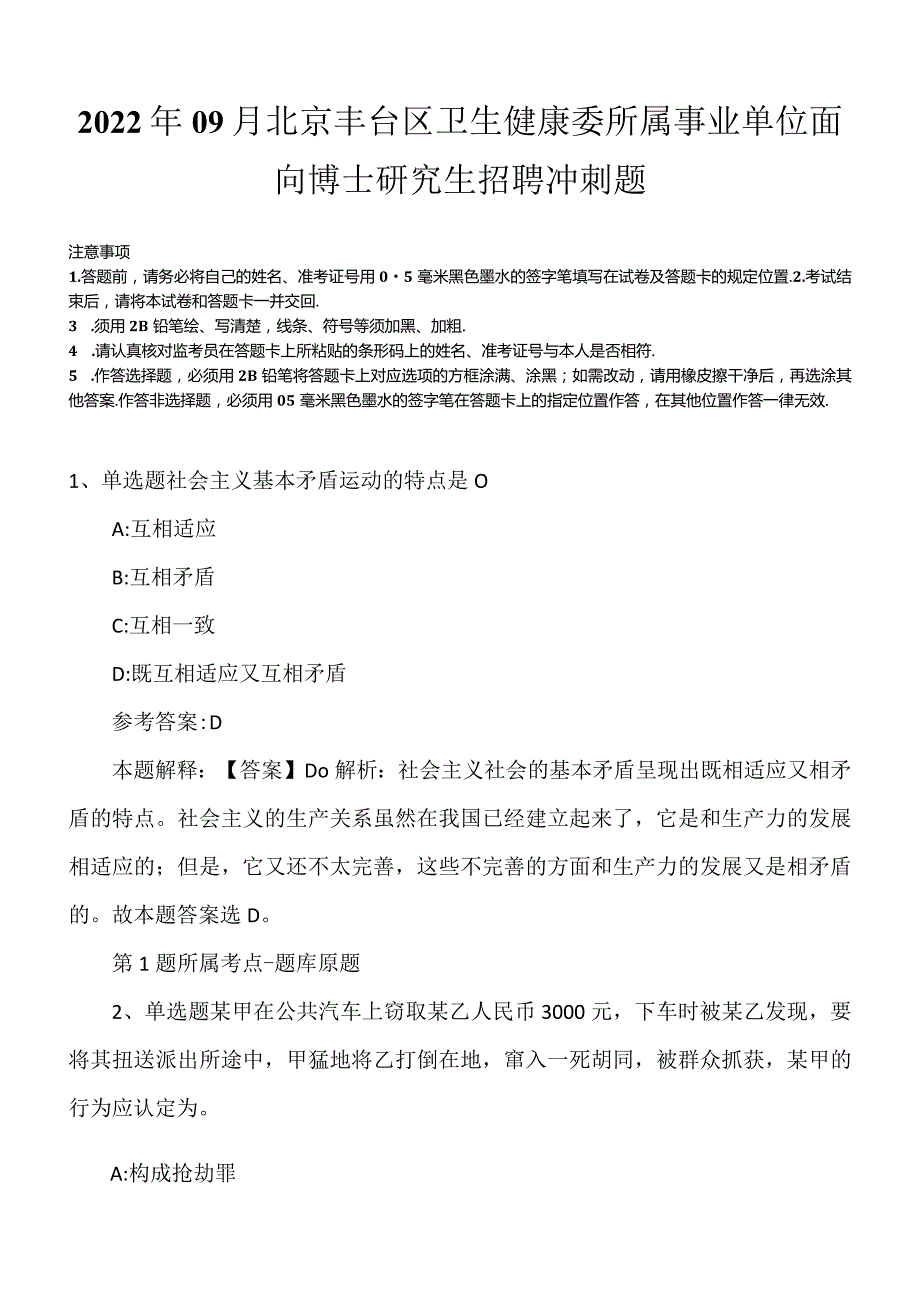 2022年09月北京丰台区卫生健康委所属事业单位面向博士研究生招聘冲刺题

注意事项
1.答题前，请务必将自己的姓名、准考证号用0・5毫米黑色墨水的签字笔填写在试卷及答题卡的规定位置.2.考试结束后，请将本试卷和答题卡一并交回.
3 .须用2B铅笔绘、写清楚，线条、符号等须加黑、加粗.
4 .请认真核对监考员在答题卡上所粘贴的条形码上的姓名、准考证号与本人是否相符.
5 .作答选择题，必须用2B铅笔将答题卡上对应选项的方框涂满、涂黑；如需改动，请用橡皮擦干净后，再选涂其他答案.作答非选择题，必须用05毫米黑色墨水的签字笔在答题卡上的指定位置作答，在其他位置作答一律无效.

1、单选题社会主义基本矛盾运动的特点是O

A:互相适应

B:互相矛盾

C:互相一致

D:既互相适应又互相矛盾

参考答案:D

本题解释：【答案】Do解析：社会主义社会的基本矛盾呈现出既相适应又相矛盾的特点。社会主义的生产关系虽然在我国已经建立起来了，它是和生产力的发展相适应的；但是，它又还不太完善，这些不完善的方面和生产力的发展又是相矛盾的。故本题答案选D。

第1题所属考点-题库原题

2、单选题某甲在公共汽车上窃取某乙人民币3000元，下车时被某乙发现，要将其扭送派出所途中，甲猛地将乙打倒在地，窜入一死胡同，被群众抓获，某甲的行为应认定为。

A:构成抢劫罪